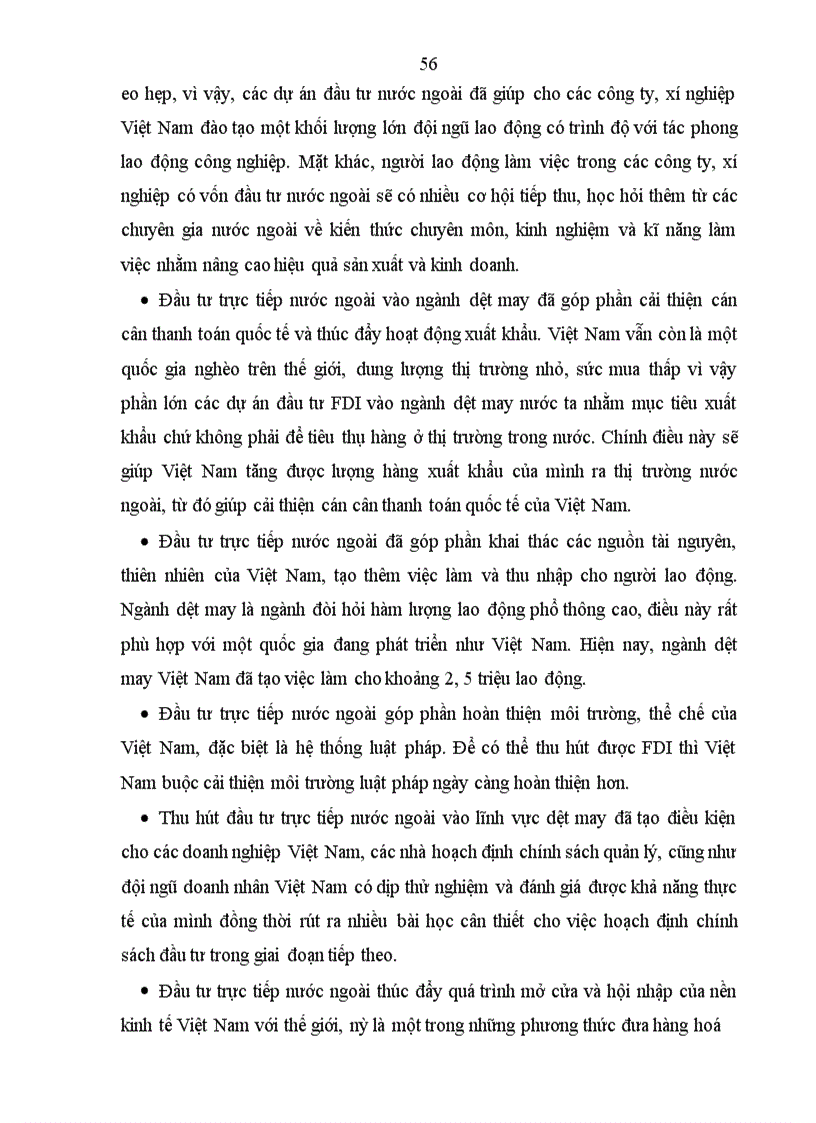 56

eo hẹp, vì vậy, các dự án đầu tư nước ngoài đã giúp cho các công ty, xí nghiệp Việt Nam đào tạo một khối lượng lớn đội ngũ lao động có trình độ với tác phong lao động công nghiệp. Mặt khác, người lao động làm việc trong các công ty, xí nghiệp có vốn đầu tư nước ngoài sẽ có nhiều cơ hội tiếp thu, học hỏi thêm từ các chuyên gia nước ngoài về kiến thức chuyên môn, kinh nghiệm và kĩ năng làm việc nhằm nâng cao hiệu quả sản xuất và kinh doanh.

• Đầu tư trực tiếp nước ngoài vào ngành dệt may đã góp phần cải thiện cán cân thanh toán quốc tế và thúc đẩy hoạt động xuất khẩu. Việt Nam vẫn còn là một quốc gia nghèo trên thế giới, dung lượng thị trường nhỏ, sức mua thấp vì vậy phần lớn các dự án đầu tư FDI vào ngành dệt may nước ta nhằm mục tiêu xuất khẩu chứ không phải để tiêu thụ hàng ở thị trường trong nước. Chính điều này sẽ giúp Việt Nam tăng được lượng hàng xuất khẩu của mình ra thị trường nước ngoài, từ đó giúp cải thiện cán cân thanh toán quốc tế của Việt Nam.

• Đầu tư trực tiếp nước ngoài đã góp phần khai thác các nguồn tài nguyên, thiên nhiên của Việt Nam, tạo thêm việc làm và thu nhập cho người lao động. Ngành dệt may là ngành đòi hỏi hàm lượng lao động phổ thông cao, điều này rất phù hợp với một quốc gia đang phát triển như Việt Nam. Hiện nay, ngành dệt may Việt Nam đã tạo việc làm cho khoảng 2, 5 triệu lao động.

• Đầu tư trực tiếp nước ngoài góp phần hoàn thiện môi trường, thể chế của Việt Nam, đặc biệt là hệ thống luật pháp. Để có thể thu hút được FDI thì Việt Nam buộc cải thiện môi trường luật pháp ngày càng hoàn thiện hơn.

• Thu hút đầu tư trực tiếp nước ngoài vào lĩnh vực dệt may đã tạo điều kiện cho các doanh nghiệp Việt Nam, các nhà hoạch định chính sách quản lý, cũng như đội ngũ doanh nhân Việt Nam có dịp thử nghiệm và đánh giá được khả năng thực tế của mình đồng thời rút ra nhiều bài học cần thiết cho việc hoạch định chính sách đầu tư trong giai đoạn tiếp theo.

• Đầu tư trực tiếp nước ngoài thúc đẩy quá trình mở cửa và hội nhập của nền kinh tế Việt Nam với thế giới, nỳ là một trong những phương thức đưa hàng hoá